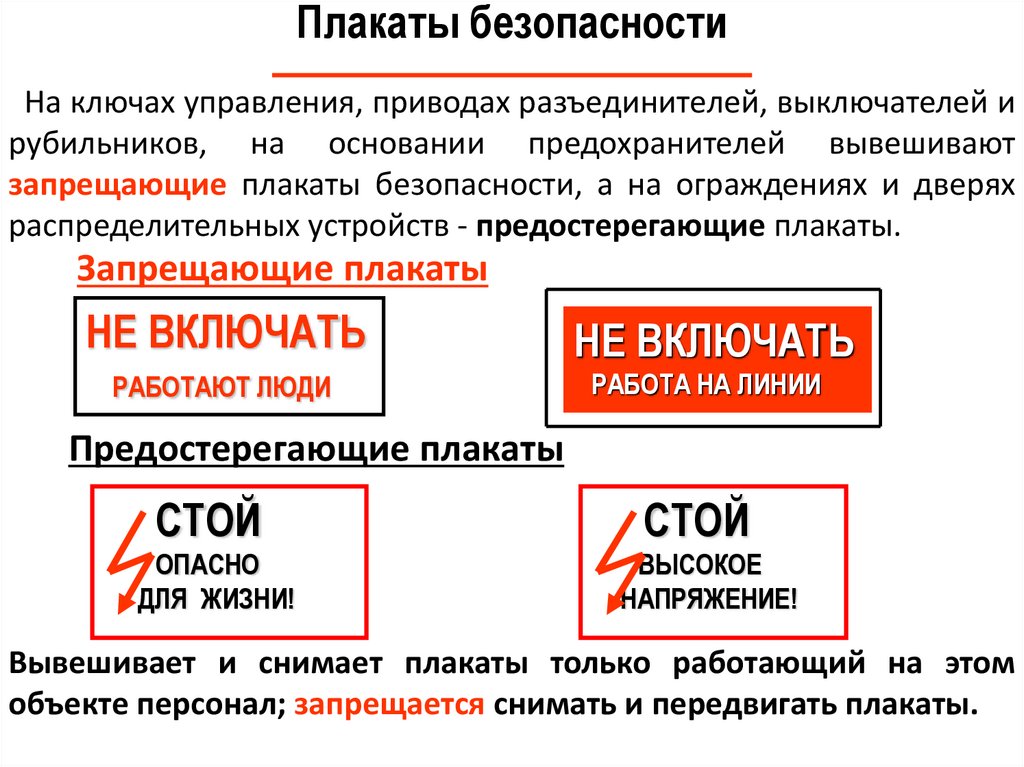 Плакаты безопасности

На ключах управления, приводах разъединителей, выключателей и рубильников, на основании предохранителей вывешивают запрещающие плакаты безопасности, а на ограждениях и дверях распределительных устройств - предостерегающие плакаты.

Запрещающие плакаты

НЕ ВКЛЮЧАТЬ
РАБОТАЮТ ЛЮДИ

НЕ ВКЛЮЧАТЬ
РАБОТА НА ЛИНИИ

Предостерегающие плакаты

СТОЙ
ОПАСНО
ДЛЯ ЖИЗНИ!

СТОЙ
ВЫСОКОЕ
НАПРЯЖЕНИЕ!

Вывешивает и снимает плакаты только работающий на этом объекте персонал; запрещается снимать и передвигать плакаты.